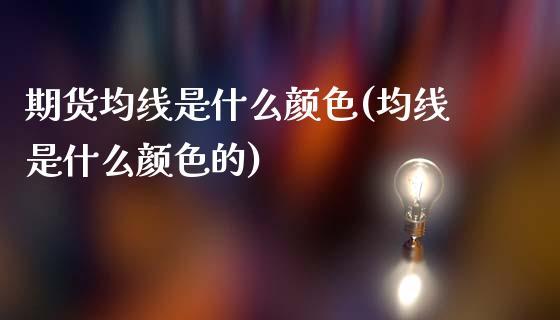 期货均线是什么颜色(均线是什么颜色的)